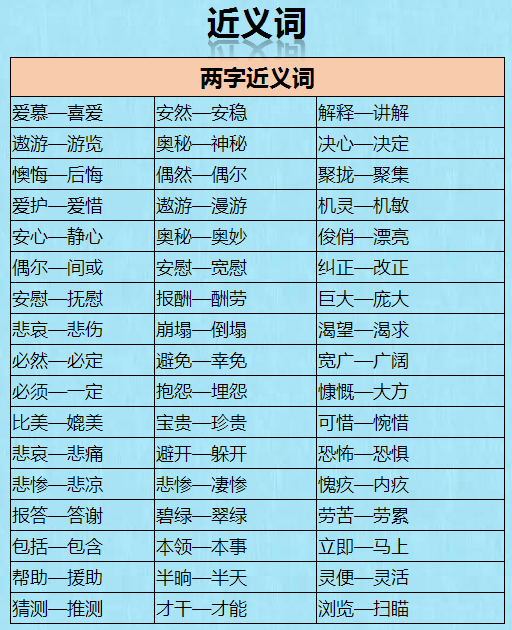 近义词

| 两字近义词 | | |
|---|---|---|
| 爱慕—喜爱 | 安然—安稳 | 解释—讲解 |
| 遨游—游览 | 奥秘—神秘 | 决心—决定 |
| 懊悔—后悔 | 偶然—偶尔 | 聚拢—聚集 |
| 爱护—爱惜 | 遨游—漫游 | 机灵—机敏 |
| 安心—静心 | 奥秘—奥妙 | 俊俏—漂亮 |
| 偶尔—间或 | 安慰—宽慰 | 纠正—改正 |
| 安慰—抚慰 | 报酬—酬劳 | 巨大—庞大 |
| 悲哀—悲伤 | 崩塌—倒塌 | 渴望—渴求 |
| 必然—必定 | 避免—幸免 | 宽广—广阔 |
| 必须—一定 | 抱怨—埋怨 | 慷慨—大方 |
| 比美—媲美 | 宝贵—珍贵 | 可惜—惋惜 |
| 悲哀—悲痛 | 避开—躲开 | 恐怖—恐惧 |
| 悲惨—悲凉 | 悲惨—凄惨 | 愧疚—内疚 |
| 报答—答谢 | 碧绿—翠绿 | 劳苦—劳累 |
| 包括—包含 | 本领—本事 | 立即—马上 |
| 帮助—援助 | 半晌—半天 | 灵便—灵活 |
| 猜测—推测 | 才干—才能 | 浏览—扫瞄 |